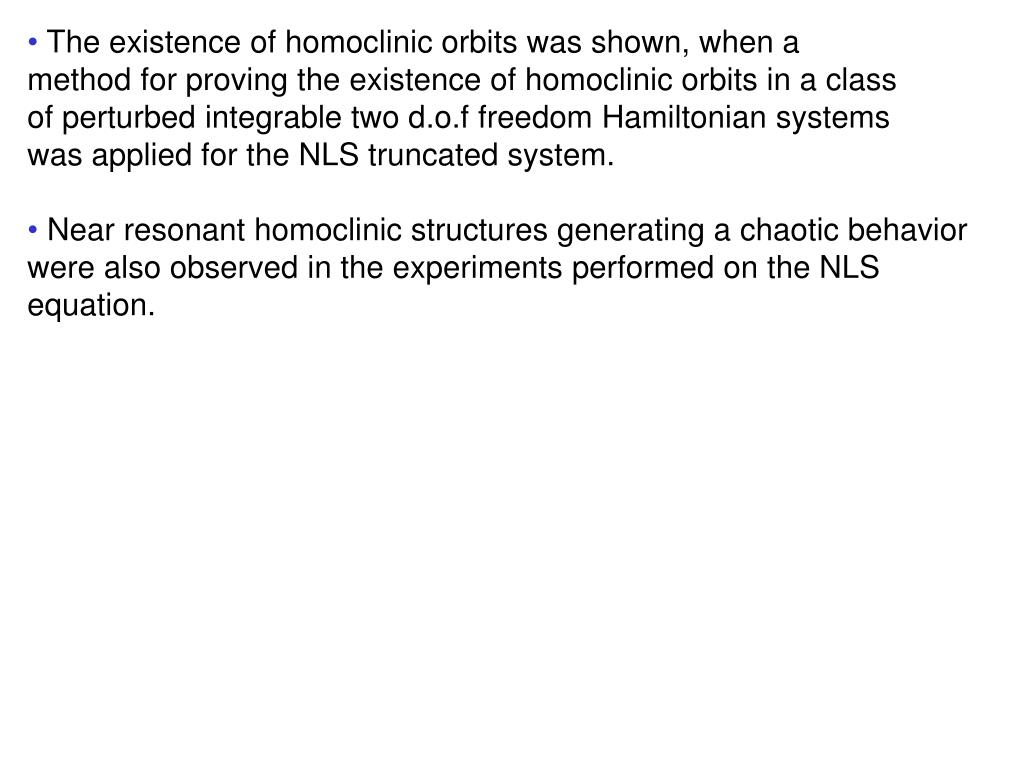 • The existence of homoclinic orbits was shown, when a method for proving the existence of homoclinic orbits in a class of perturbed integrable two d.o.f freedom Hamiltonian systems was applied for the NLS truncated system.

• Near resonant homoclinic structures generating a chaotic behavior were also observed in the experiments performed on the NLS equation.